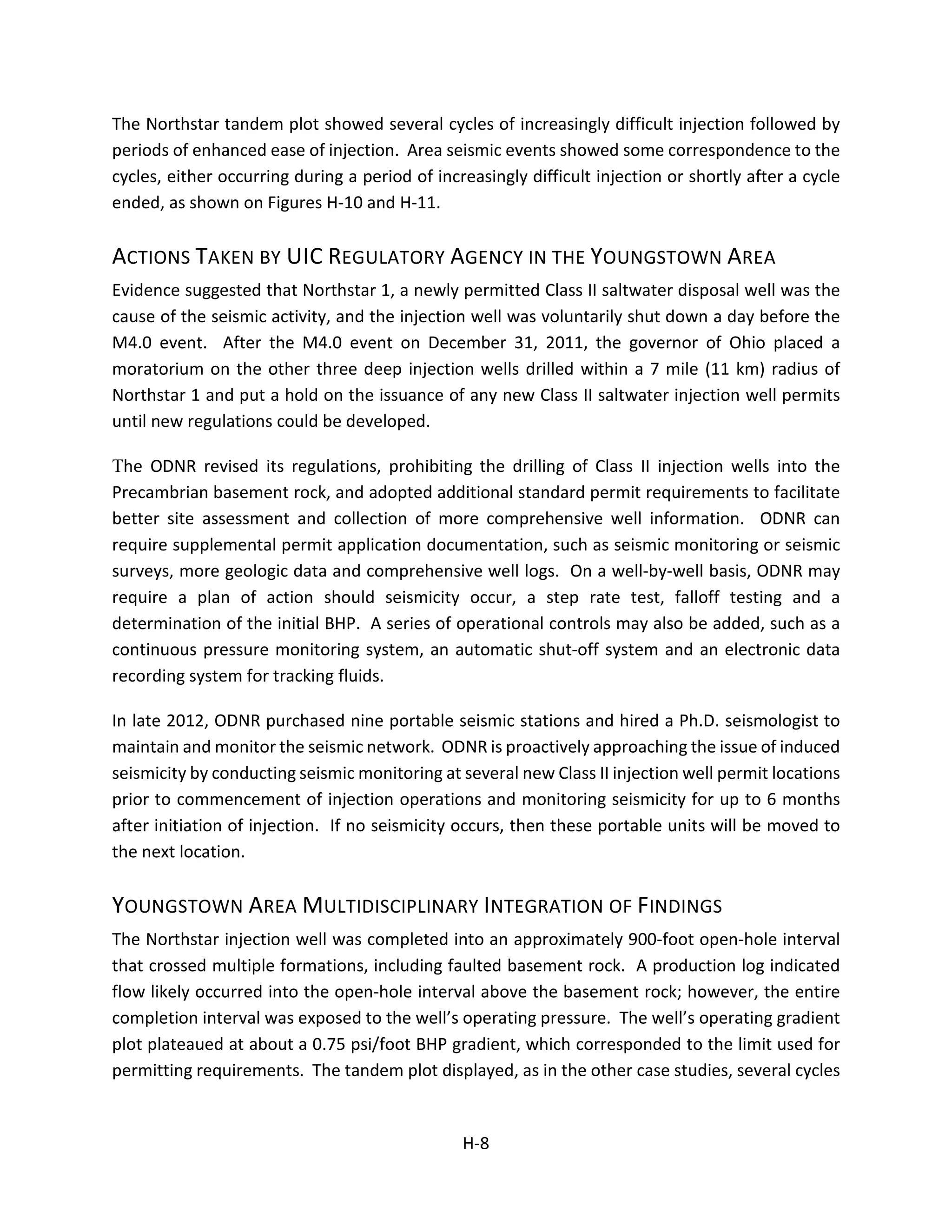 The Northstar tandem plot showed several cycles of increasingly difficult injection followed by periods of enhanced ease of injection. Area seismic events showed some correspondence to the cycles, either occurring during a period of increasingly difficult injection or shortly after a cycle ended, as shown on Figures H-10 and H-11.

ACTIONS TAKEN BY UIC REGULATORY AGENCY IN THE YOUNGSTOWN AREA

Evidence suggested that Northstar 1, a newly permitted Class II saltwater disposal well was the cause of the seismic activity, and the injection well was voluntarily shut down a day before the M4.0 event. After the M4.0 event on December 31, 2011, the governor of Ohio placed a moratorium on the other three deep injection wells drilled within a 7 mile (11 km) radius of Northstar 1 and put a hold on the issuance of any new Class II saltwater injection well permits until new regulations could be developed.

The ODNR revised its regulations, prohibiting the drilling of Class II injection wells into the Precambrian basement rock, and adopted additional standard permit requirements to facilitate better site assessment and collection of more comprehensive well information. ODNR can require supplemental permit application documentation, such as seismic monitoring or seismic surveys, more geologic data and comprehensive well logs. On a well-by-well basis, ODNR may require a plan of action should seismicity occur, a step rate test, falloff testing and a determination of the initial BHP. A series of operational controls may also be added, such as a continuous pressure monitoring system, an automatic shut-off system and an electronic data recording system for tracking fluids.

In late 2012, ODNR purchased nine portable seismic stations and hired a Ph.D. seismologist to maintain and monitor the seismic network. ODNR is proactively approaching the issue of induced seismicity by conducting seismic monitoring at several new Class II injection well permit locations prior to commencement of injection operations and monitoring seismicity for up to 6 months after initiation of injection. If no seismicity occurs, then these portable units will be moved to the next location.

YOUNGSTOWN AREA MULTIDISCIPLINARY INTEGRATION OF FINDINGS

The Northstar injection well was completed into an approximately 900-foot open-hole interval that crossed multiple formations, including faulted basement rock. A production log indicated flow likely occurred into the open-hole interval above the basement rock; however, the entire completion interval was exposed to the well's operating pressure. The well's operating gradient plot plateaued at about a 0.75 psi/foot BHP gradient, which corresponded to the limit used for permitting requirements. The tandem plot displayed, as in the other case studies, several cycles

H-8